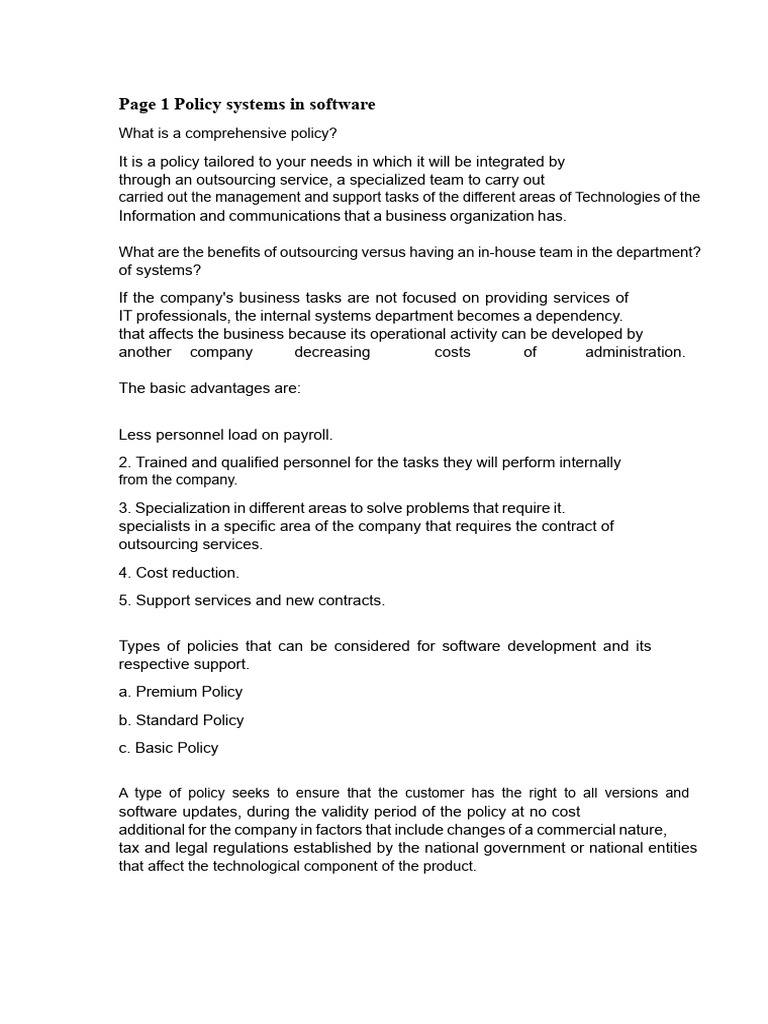 Page 1 Policy systems in software

What is a comprehensive policy?

It is a policy tailored to your needs in which it will be integrated by through an outsourcing service, a specialized team to carry out carried out the management and support tasks of the different areas of Technologies of the Information and communications that a business organization has.

What are the benefits of outsourcing versus having an in-house team in the department? of systems?

If the company's business tasks are not focused on providing services of IT professionals, the internal systems department becomes a dependency. that affects the business because its operational activity can be developed by another company decreasing costs of administration.

The basic advantages are:

Less personnel load on payroll.

2. Trained and qualified personnel for the tasks they will perform internally from the company.

3. Specialization in different areas to solve problems that require it. specialists in a specific area of the company that requires the contract of outsourcing services.

4. Cost reduction.

5. Support services and new contracts.

Types of policies that can be considered for software development and its respective support.

a. Premium Policy

b. Standard Policy

c. Basic Policy

A type of policy seeks to ensure that the customer has the right to all versions and software updates, during the validity period of the policy at no cost additional for the company in factors that include changes of a commercial nature, tax and legal regulations established by the national government or national entities that affect the technological component of the product.